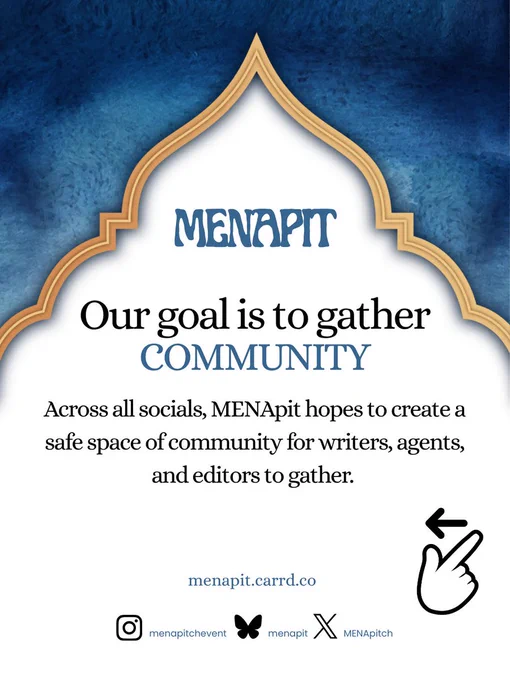 MENAPIT

Our goal is to gather
COMMUNITY

Across all socials, MENApit hopes to create a safe space of community for writers, agents, and editors to gather.

menapit.carrd.co

menapitchevent menapit MENApitch